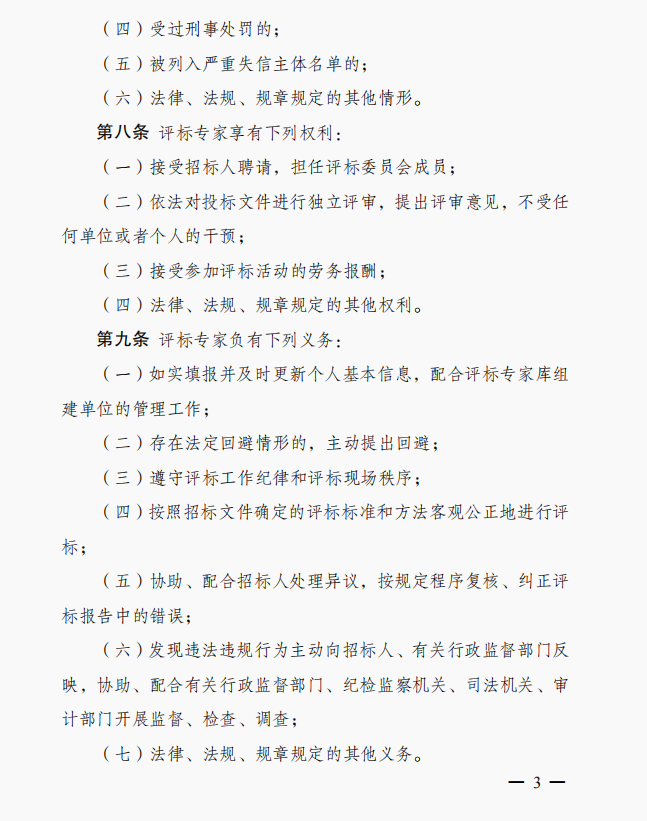 （四）受过刑事处罚的；

（五）被列入严重失信主体名单的；

（六）法律、法规、规章规定的其他情形。

第八条 评标专家享有下列权利：

（一）接受招标人聘请，担任评标委员会成员；

（二）依法对投标文件进行独立评审，提出评审意见，不受任何单位或者个人的干预；

（三）接受参加评标活动的劳务报酬；

（四）法律、法规、规章规定的其他权利。

第九条 评标专家负有下列义务：

（一）如实填报并及时更新个人基本信息，配合评标专家库组建单位的管理工作；

（二）存在法定回避情形的，主动提出回避；

（三）遵守评标工作纪律和评标现场秩序；

（四）按照招标文件确定的评标标准和方法客观公正地进行评标；

（五）协助、配合招标人处理异议，按规定程序复核、纠正评标报告中的错误；

（六）发现违法违规行为主动向招标人、有关行政监督部门反映，协助、配合有关行政监督部门、纪检监察机关、司法机关、审计部门开展监督、检查、调查；

（七）法律、法规、规章规定的其他义务。

— 3 —